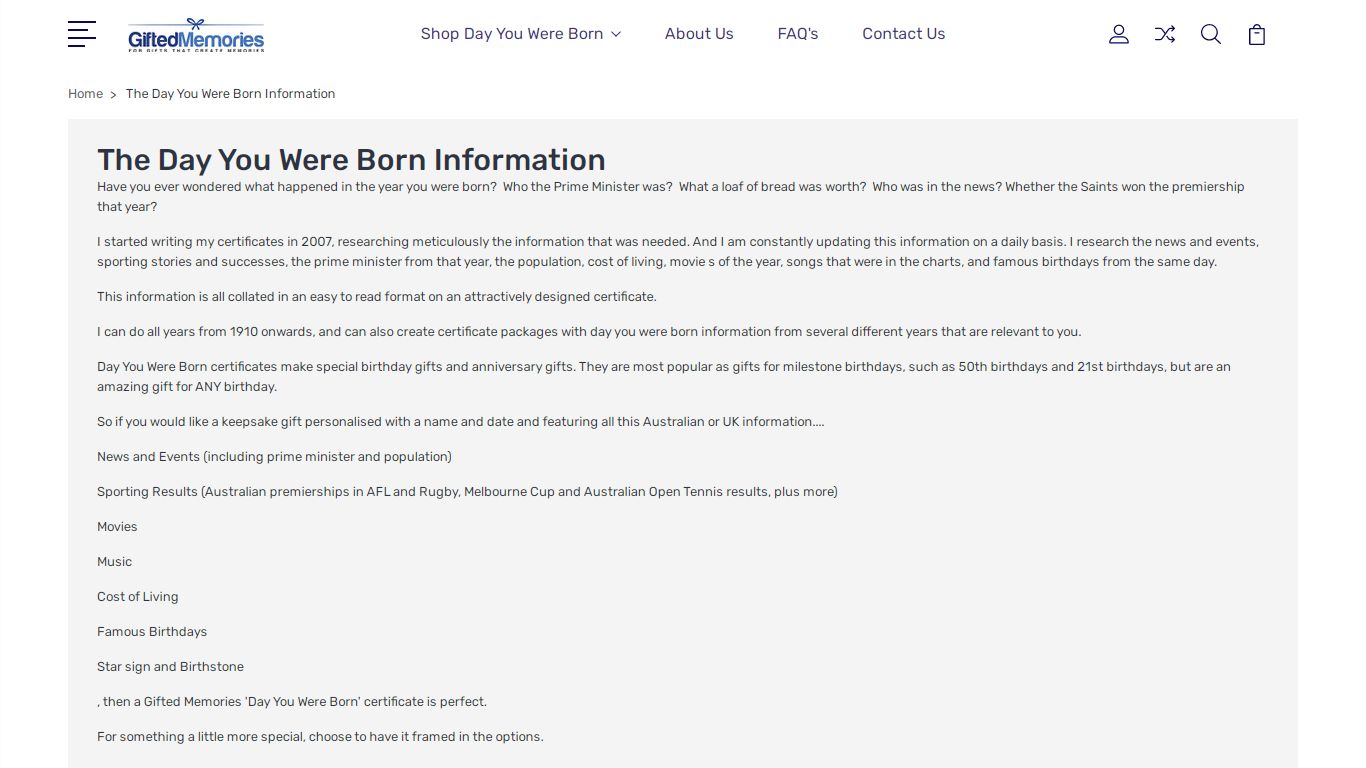 GiftedMemories
FOR GIFTS THAT CREATE MEMORIES

Shop Day You Were Born About Us FAQ's Contact Us

Home > The Day You Were Born Information

The Day You Were Born Information

Have you ever wondered what happened in the year you were born? Who the Prime Minister was? What a loaf of bread was worth? Who was in the news? Whether the Saints won the premiership that year?

I started writing my certificates in 2007, researching meticulously the information that was needed. And I am constantly updating this information on a daily basis. I research the news and events, sporting stories and successes, the prime minister from that year, the population, cost of living, movie s of the year, songs that were in the charts, and famous birthdays from the same day.

This information is all collated in an easy to read format on an attractively designed certificate.

I can do all years from 1910 onwards, and can also create certificate packages with day you were born information from several different years that are relevant to you.

Day You Were Born certificates make special birthday gifts and anniversary gifts. They are most popular as gifts for milestone birthdays, such as 50th birthdays and 21st birthdays, but are an amazing gift for ANY birthday.

So if you would like a keepsake gift personalised with a name and date and featuring all this Australian or UK information....

News and Events (including prime minister and population)

Sporting Results (Australian premierships in AFL and Rugby, Melbourne Cup and Australian Open Tennis results, plus more)

Movies

Music

Cost of Living

Famous Birthdays

Star sign and Birthstone

, then a Gifted Memories 'Day You Were Born' certificate is perfect.

For something a little more special, choose to have it framed in the options.